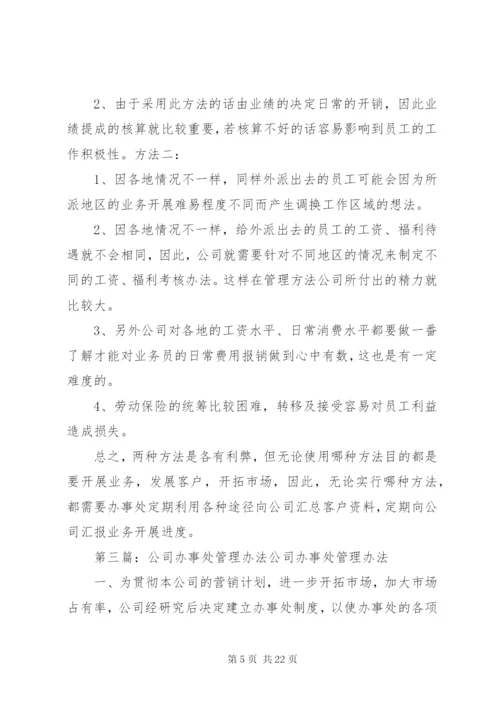 2、由于采用此方法的话由业绩的决定日常的开销，因此业绩提成的核算就比较重要，若核算不好的话容易影响到员工的工作积极性。方法二：

1、因各地情况不一样，同样外派出去的员工可能会因为所派地区的业务开展难易程度不同而产生调换工作区域的想法。

2、因各地情况不一样，给外派出去的员工的工资、福利待遇就不会相同，因此，公司就需要针对不同地区的情况来制定不同的工资、福利考核办法。这样在管理方法公司所付出的精力就比较大。

3、另外公司对各地的工资水平、日常消费水平都要做一番了解才能对业务员的日常费用报销做到心中有数，这也是有一定难度的。

4、劳动保险的统筹比较困难，转移及接受容易对员工利益造成损失。

总之，两种方法是各有利弊，但无论使用哪种方法目的都是要开展业务，发展客户，开拓市场，因此，无论实行哪种方法，都需要办事处定期利用各种途径向公司汇总客户资料，定期向公司汇报业务开展进度。

第三篇：公司办事处管理办法公司办事处管理办法

一、为贯彻本公司的营销计划，进一步开拓市场，加大市场占有率，公司经研究后决定建立办事处制度，以使办事处的各项

第 5 页 共 22 页